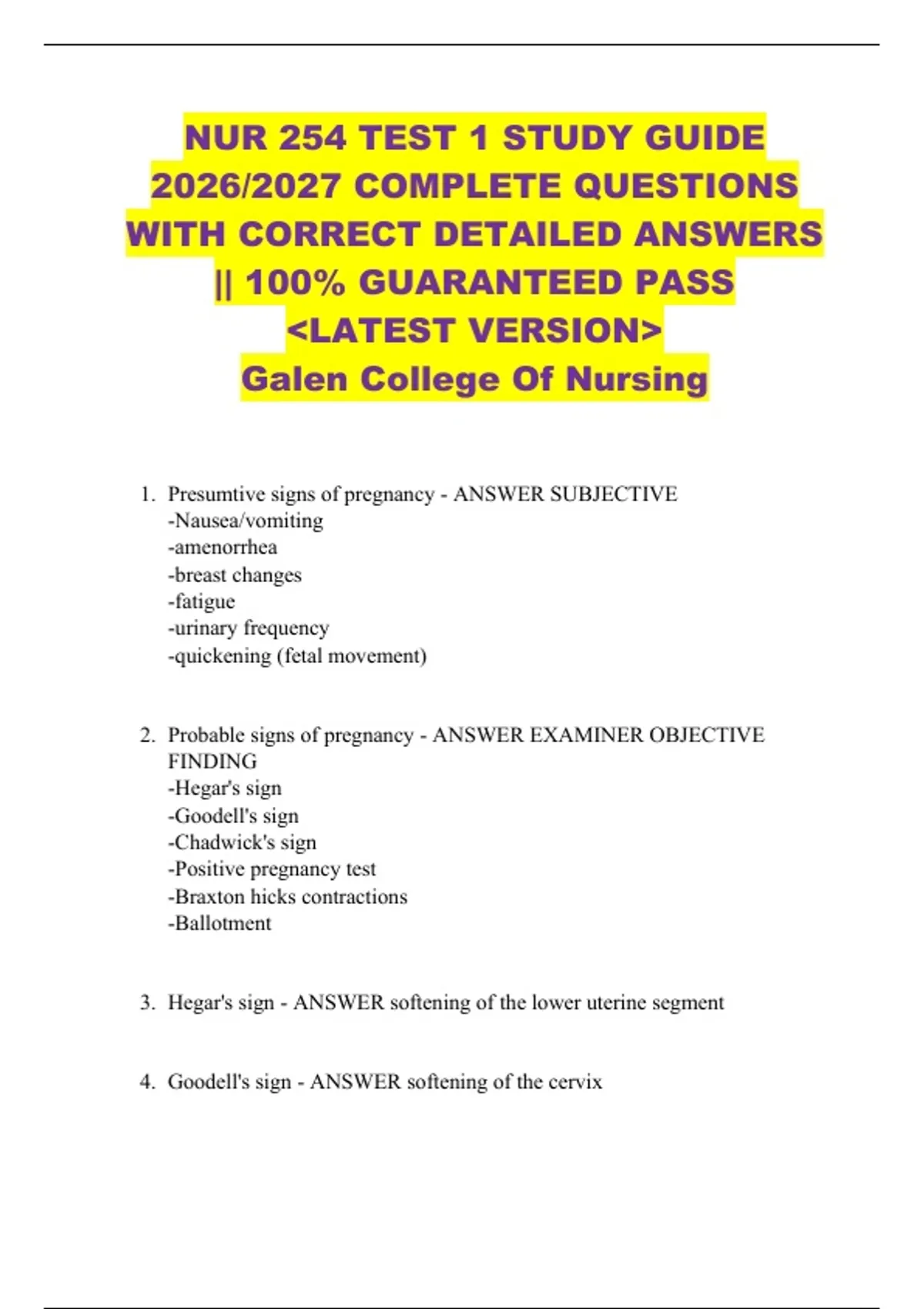 NUR 254 TEST 1 STUDY GUIDE 2026/2027 COMPLETE QUESTIONS WITH CORRECT DETAILED ANSWERS || 100% GUARANTEED PASS <LATEST VERSION>
Galen College Of Nursing

1. Presumtive signs of pregnancy - ANSWER SUBJECTIVE
-Nausea/vomiting
-amenorrhea
-breast changes
-fatigue
-urinary frequency
-quickening (fetal movement)

2. Probable signs of pregnancy - ANSWER EXAMINER OBJECTIVE FINDING
-Hegar's sign
-Goodell's sign
-Chadwick's sign
-Positive pregnancy test
-Braxton hicks contractions
-Ballotment

3. Hegar's sign - ANSWER softening of the lower uterine segment

4. Goodell's sign - ANSWER softening of the cervix